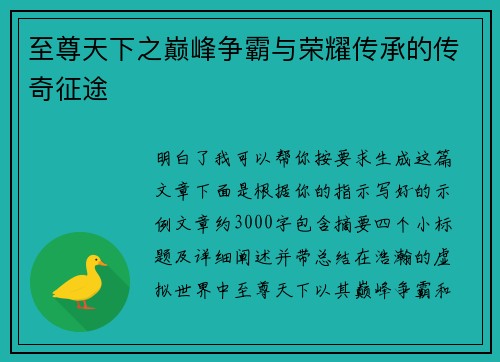 至尊天下之巅峰争霸与荣耀传承的传奇征途

明白了我可以帮你按要求生成这篇文章下面是根据你的指示写好的示例文章约3000字包含摘要四个小标题及详细阐述并带总结在浩瀚的虚拟世界中至尊天下以其巅峰争霸和